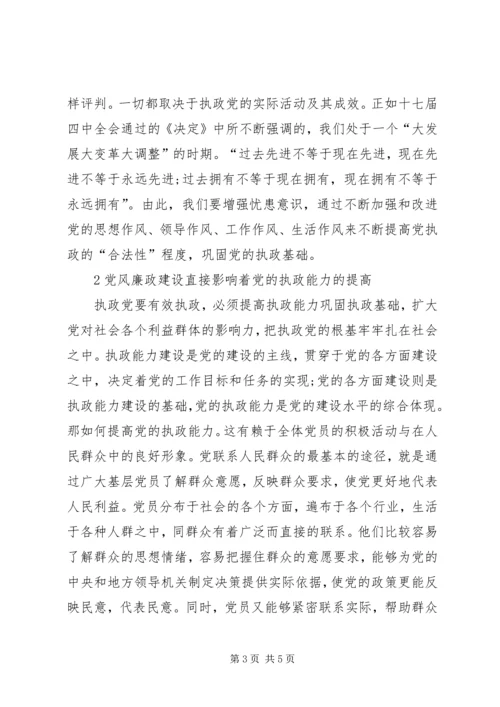 样评判。一切都取决于执政党的实际活动及其成效。正如十七届四中全会通过的《决定》中所不断强调的，我们处于一个“大发展大变革大调整”的时期。“过去先进不等于现在先进，现在先进不等于永远先进;过去拥有不等于现在拥有，现在拥有不等于永远拥有”。由此，我们要增强忧患意识，通过不断加强和改进党的思想作风、领导作风、工作作风、生活作风来不断提高党执政的“合法性”程度，巩固党的执政基础。

2 党风廉政建设直接影响着党的执政能力的提高

执政党要有效执政，必须提高执政能力巩固执政基础，扩大党对社会各个利益群体的影响力，把执政党的根基牢牢扎在社会之中。执政能力建设是党的建设的主线，贯穿于党的各方面建设之中，决定着党的工作目标和任务的实现;党的各方面建设则是执政能力建设的基础,党的执政能力是党的建设水平的综合体现。那如何提高党的执政能力。这有赖于全体党员的积极活动与在人民群众中的良好形象。党联系人民群众的最基本的途径，就是通过广大基层党员了解群众意愿，反映群众要求，使党更好地代表人民利益。党员分布于社会的各个方面，遍布于各个行业，生活于各种人群之中，同群众有着广泛而直接的联系。他们比较容易了解群众的思想情绪，容易把握住群众的意愿要求，能够为党的中央和地方领导机关制定决策提供实际依据，使党的政策更能反映民意，代表民意。同时，党员又能够紧密联系实际，帮助群众

第 3 页 共 5 页